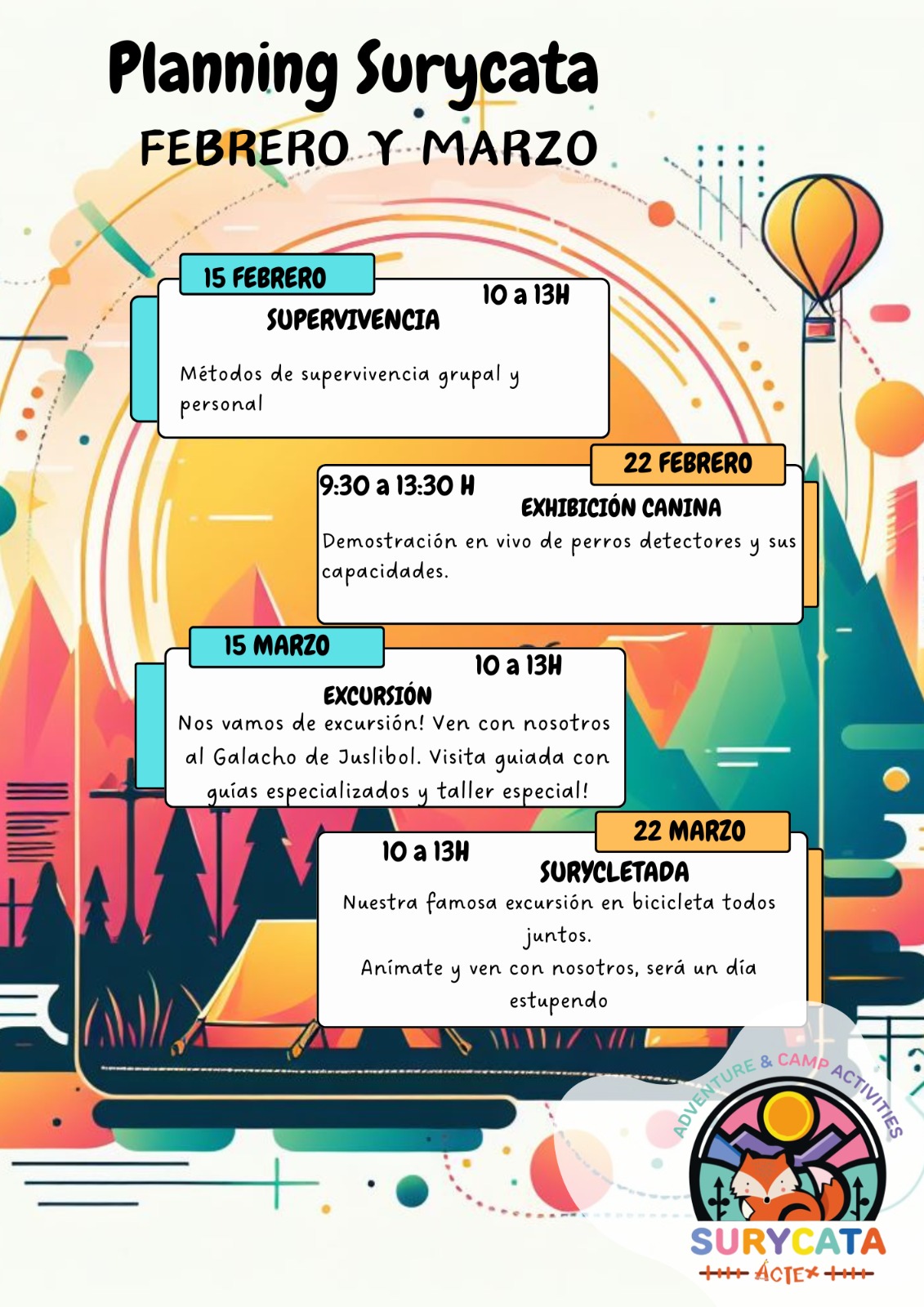 Planning Surycata
FEBRERO Y MARZO

15 FEBRERO
10 a 13H
SUPERVIVENCIA

Métodos de supervivencia grupal y personal

22 FEBRERO
9:30 a 13:30 H
EXHIBICIÓN CANINA

Demostración en vivo de perros detectores y sus capacidades.

15 MARZO
10 a 13H
EXCURSIÓN

Nos vamos de excursión! Ven con nosotros al Galacho de Juslibol. Visita guiada con guías especializados y taller especial!

22 MARZO
10 a 13H
SURYCLETADA

Nuestra famosa excursión en bicicleta todos juntos.

Anímate y ven con nosotros, será un día estupendo

ADVENTURE & CAMP ACTIVITIES
SURYCATA
ACTEX